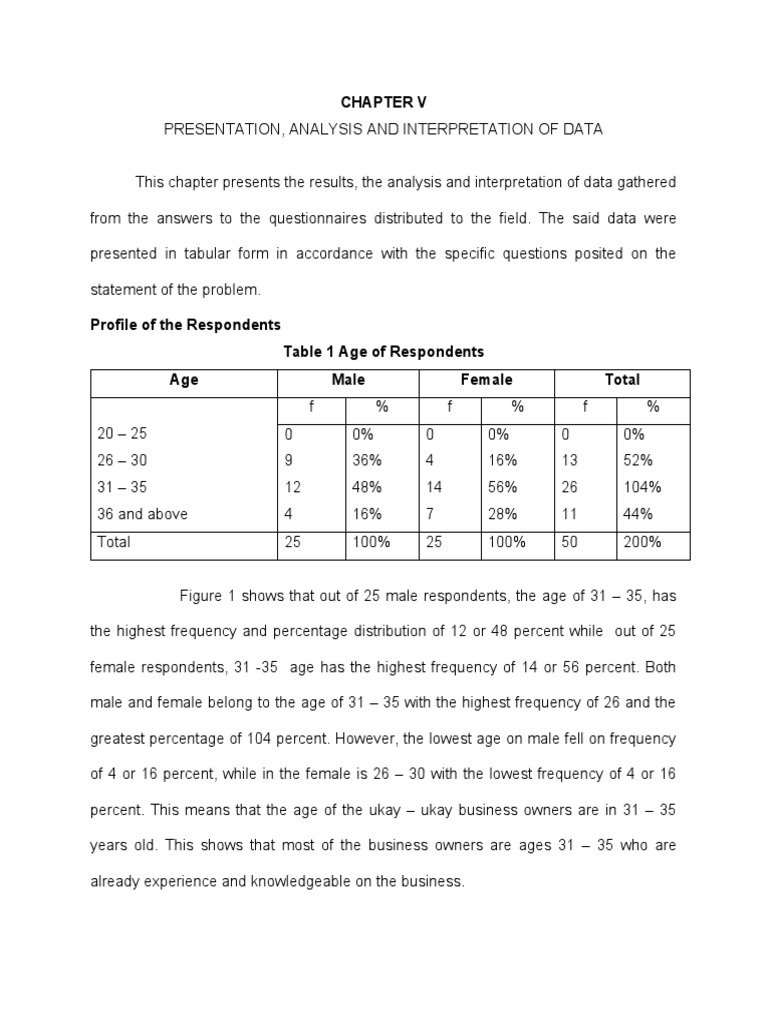 CHAPTER V

PRESENTATION, ANALYSIS AND INTERPRETATION OF DATA

This chapter presents the results, the analysis and interpretation of data gathered from the answers to the questionnaires distributed to the field. The said data were presented in tabular form in accordance with the specific questions posited on the statement of the problem.

Profile of the Respondents

Table 1 Age of Respondents

| Age | Male | | Female | | Total | |
|---|---|---|---|---|---|---|
| | f | % | f | % | f | % |
| 20 – 25 | 0 | 0% | 0 | 0% | 0 | 0% |
| 26 – 30 | 9 | 36% | 4 | 16% | 13 | 52% |
| 31 – 35 | 12 | 48% | 14 | 56% | 26 | 104% |
| 36 and above | 4 | 16% | 7 | 28% | 11 | 44% |
| Total | 25 | 100% | 25 | 100% | 50 | 200% |

Figure 1 shows that out of 25 male respondents, the age of 31 – 35, has the highest frequency and percentage distribution of 12 or 48 percent while out of 25 female respondents, 31 -35 age has the highest frequency of 14 or 56 percent. Both male and female belong to the age of 31 – 35 with the highest frequency of 26 and the greatest percentage of 104 percent. However, the lowest age on male fell on frequency of 4 or 16 percent, while in the female is 26 – 30 with the lowest frequency of 4 or 16 percent. This means that the age of the ukay – ukay business owners are in 31 – 35 years old. This shows that most of the business owners are ages 31 – 35 who are already experience and knowledgeable on the business.